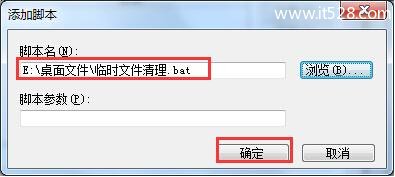 添加脚本

www.it528.com

脚本名(N):

E:\桌面文件\临时文件清理.bat

浏览(B)...

脚本参数(P):

确定

取消